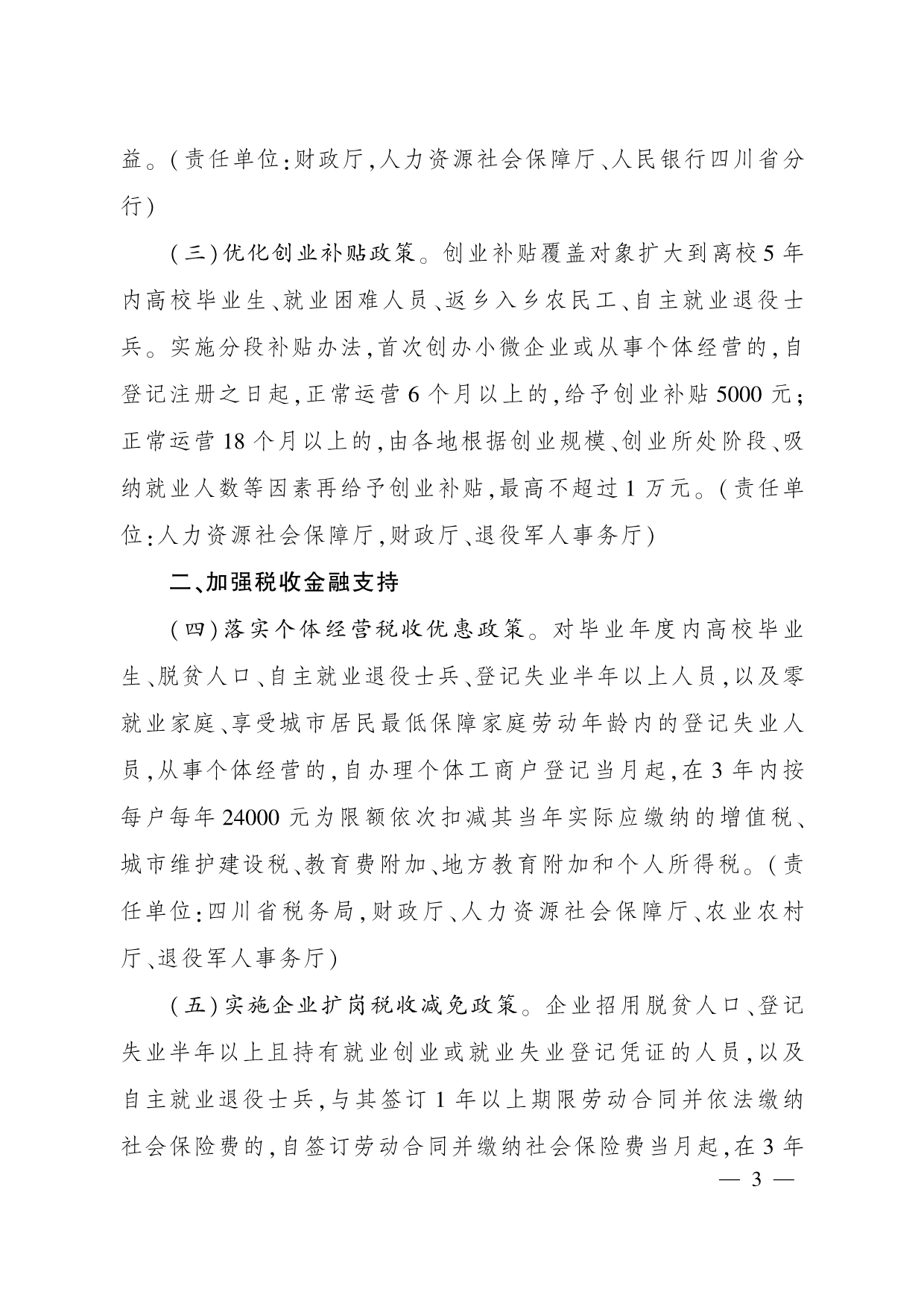 益。(责任单位:财政厅,人力资源社会保障厅、人民银行四川省分行)

(三)优化创业补贴政策。创业补贴覆盖对象扩大到离校5年内高校毕业生、就业困难人员、返乡入乡农民工、自主就业退役士兵。实施分段补贴办法,首次创办小微企业或从事个体经营的,自登记注册之日起,正常运营6个月以上的,给予创业补贴5000元;正常运营18个月以上的,由各地根据创业规模、创业所处阶段、吸纳就业人数等因素再给予创业补贴,最高不超过1万元。(责任单位:人力资源社会保障厅,财政厅、退役军人事务厅)

二、加强税收金融支持

(四)落实个体经营税收优惠政策。对毕业年度内高校毕业生、脱贫人口、自主就业退役士兵、登记失业半年以上人员,以及零就业家庭、享受城市居民最低保障家庭劳动年龄内的登记失业人员,从事个体经营的,自办理个体工商户登记当月起,在3年内按每户每年24000元为限额依次扣减其当年实际应缴纳的增值税、城市维护建设税、教育费附加、地方教育附加和个人所得税。(责任单位:四川省税务局,财政厅、人力资源社会保障厅、农业农村厅、退役军人事务厅)

(五)实施企业扩岗税收减免政策。企业招用脱贫人口、登记失业半年以上且持有就业创业或就业失业登记凭证的人员,以及自主就业退役士兵,与其签订1年以上期限劳动合同并依法缴纳社会保险费的,自签订劳动合同并缴纳社会保险费当月起,在3年

— 3 —